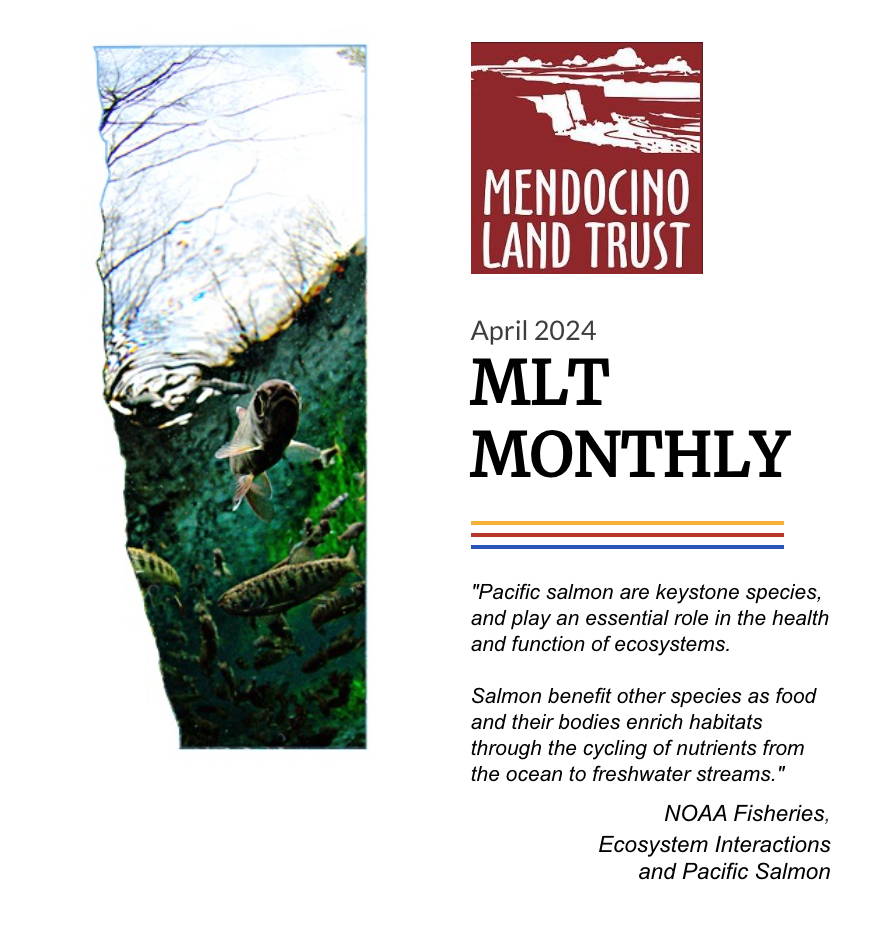 MENDOCINO LAND TRUST

April 2024

MLT MONTHLY

"Pacific salmon are keystone species, and play an essential role in the health and function of ecosystems.

Salmon benefit other species as food and their bodies enrich habitats through the cycling of nutrients from the ocean to freshwater streams."

NOAA Fisheries, Ecosystem Interactions and Pacific Salmon